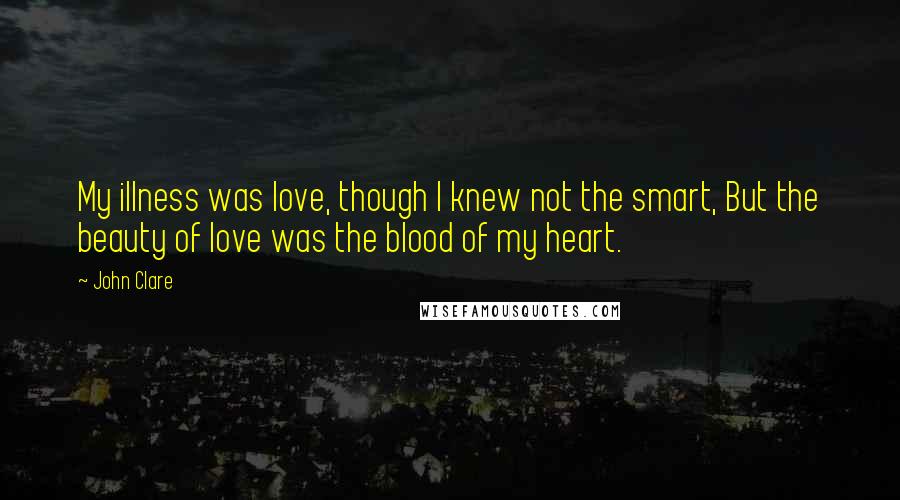 My illness was love, though I knew not the smart, But the beauty of love was the blood of my heart.

~ John Clare

WISEFAMOUSQUOTES.COM